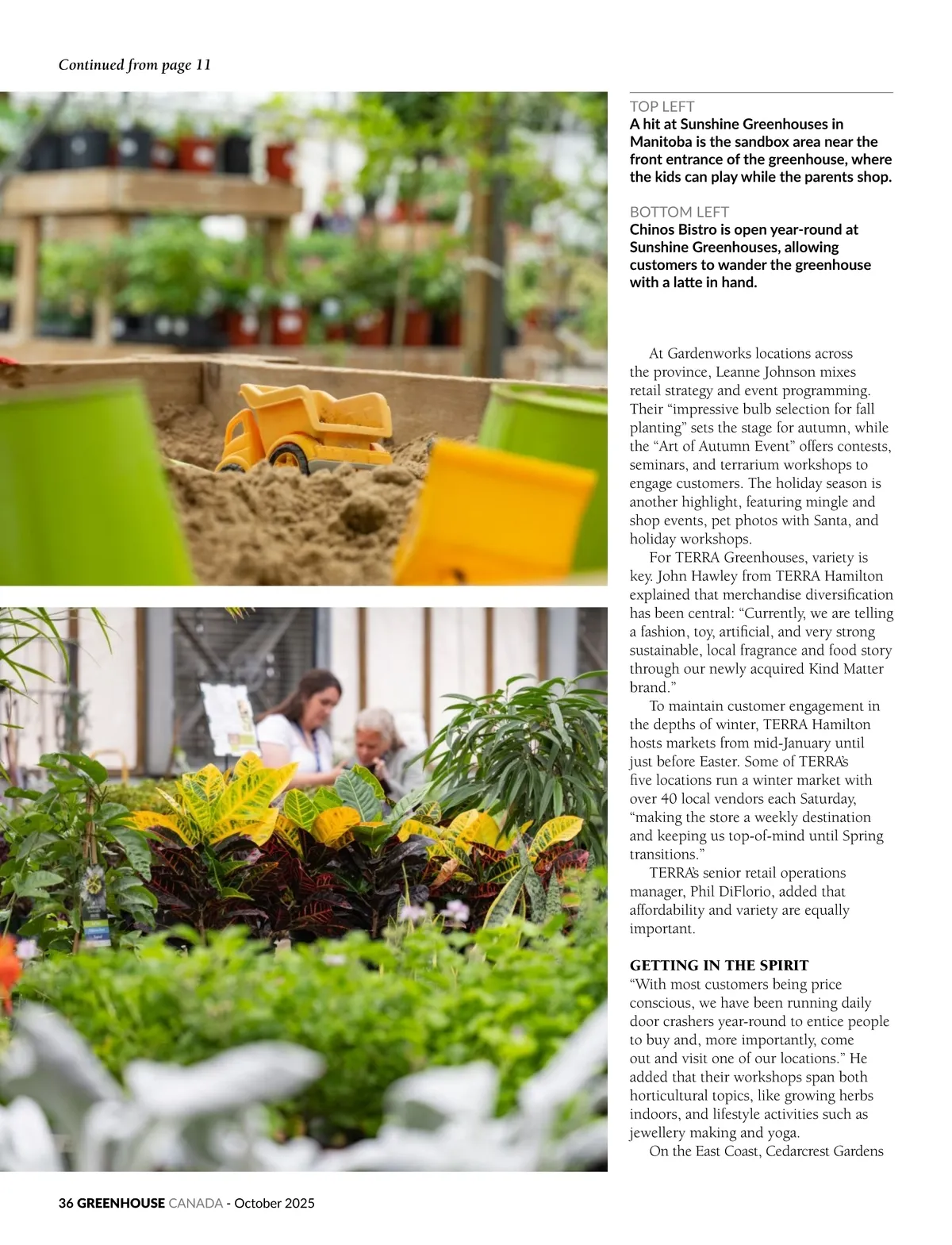 Continued from page 11

TOP LEFT
A hit at Sunshine Greenhouses in Manitoba is the sandbox area near the front entrance of the greenhouse, where the kids can play while the parents shop.

BOTTOM LEFT
Chinos Bistro is open year-round at Sunshine Greenhouses, allowing customers to wander the greenhouse with a latte in hand.

At Gardenworks locations across the province, Leanne Johnson mixes retail strategy and event programming. Their "impressive bulb selection for fall planting" sets the stage for autumn, while the "Art of Autumn Event" offers contests, seminars, and terrarium workshops to engage customers. The holiday season is another highlight, featuring mingle and shop events, pet photos with Santa, and holiday workshops.

For TERRA Greenhouses, variety is key. John Hawley from TERRA Hamilton explained that merchandise diversification has been central: "Currently, we are telling a fashion, toy, artificial, and very strong sustainable, local fragrance and food story through our newly acquired Kind Matter brand."

To maintain customer engagement in the depths of winter, TERRA Hamilton hosts markets from mid-January until just before Easter. Some of TERRA's five locations run a winter market with over 40 local vendors each Saturday, "making the store a weekly destination and keeping us top-of-mind until Spring transitions."

TERRA's senior retail operations manager, Phil DiFlorio, added that affordability and variety are equally important.

GETTING IN THE SPIRIT
"With most customers being price conscious, we have been running daily door crashers year-round to entice people to buy and, more importantly, come out and visit one of our locations." He added that their workshops span both horticultural topics, like growing herbs indoors, and lifestyle activities such as jewellery making and yoga.

On the East Coast, Cedarcrest Gardens

36 GREENHOUSE CANADA - October 2025